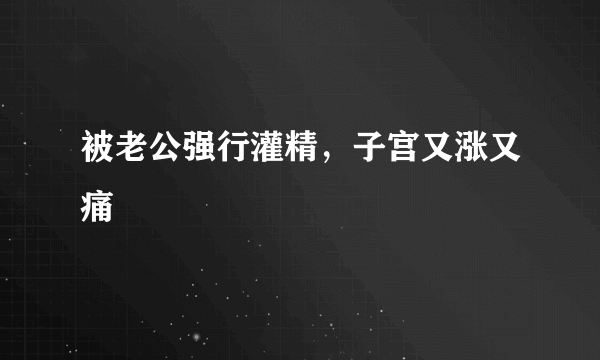 被老公强行灌精，子宫又涨又痛